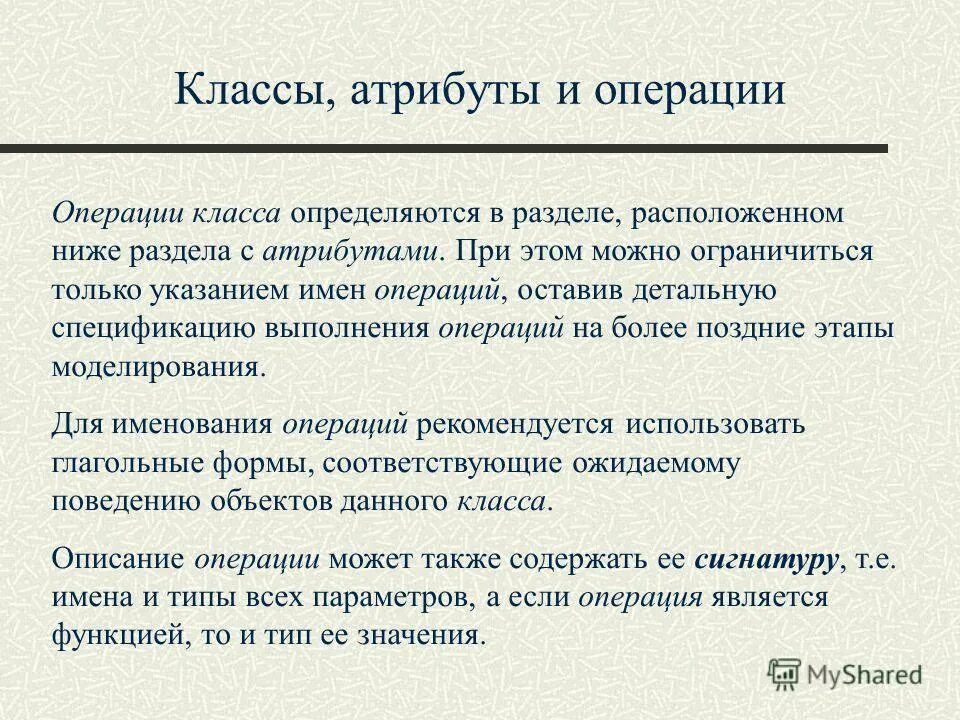 Классы, атрибуты и операции

Операции класса определяются в разделе, расположенном ниже раздела с атрибутами. При этом можно ограничиться только указанием имен операций, оставив детальную спецификацию выполнения операций на более поздние этапы моделирования.

Для именования операций рекомендуется использовать глагольные формы, соответствующие ожидаемому поведению объектов данного класса.

Описание операции может также содержать ее сигнатуру, т.е. имена и типы всех параметров, а если операция является функцией, то и тип ее значения.

MyShared